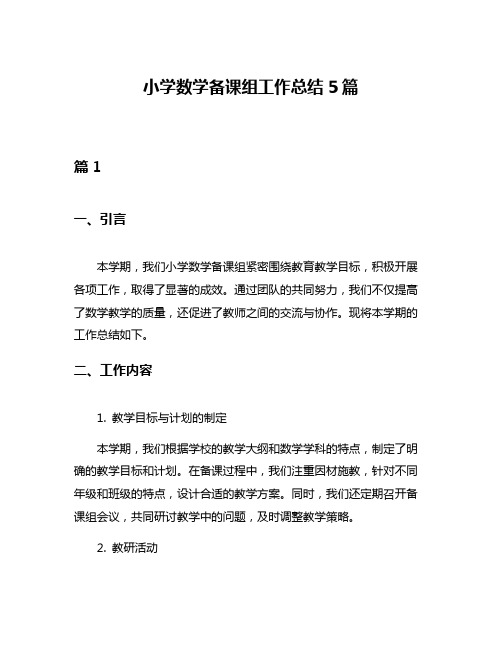 小学数学备课组工作总结 5 篇

篇 1

一、引言

本学期，我们小学数学备课组紧密围绕教育教学目标，积极开展各项工作，取得了显著的成效。通过团队的共同努力，我们不仅提高了数学教学的质量，还促进了教师之间的交流与协作。现将本学期的工作总结如下。

二、工作内容

1. 教学目标与计划的制定

本学期，我们根据学校的教学大纲和数学学科的特点，制定了明确的教学目标和计划。在备课过程中，我们注重因材施教，针对不同年级和班级的特点，设计合适的教学方案。同时，我们还定期召开备课组会议，共同研讨教学中的问题，及时调整教学策略。

2. 教研活动